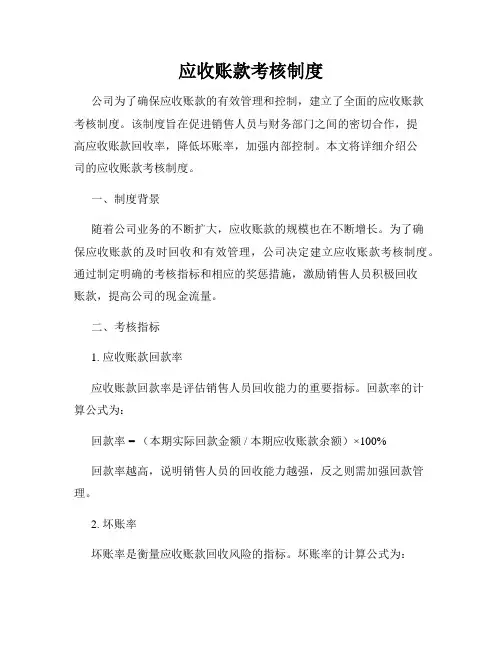 应收账款考核制度

公司为了确保应收账款的有效管理和控制，建立了全面的应收账款考核制度。该制度旨在促进销售人员与财务部门之间的密切合作，提高应收账款回收率，降低坏账率，加强内部控制。本文将详细介绍公司的应收账款考核制度。

一、制度背景

随着公司业务的不断扩大，应收账款的规模也在不断增长。为了确保应收账款的及时回收和有效管理，公司决定建立应收账款考核制度。通过制定明确的考核指标和相应的奖惩措施，激励销售人员积极回收账款，提高公司的现金流量。

二、考核指标

1. 应收账款回款率

应收账款回款率是评估销售人员回收能力的重要指标。回款率的计算公式为：

回款率 = （本期实际回款金额 / 本期应收账款余额）×100%

回款率越高，说明销售人员的回收能力越强，反之则需加强回款管理。

2. 坏账率

坏账率是衡量应收账款回收风险的指标。坏账率的计算公式为：